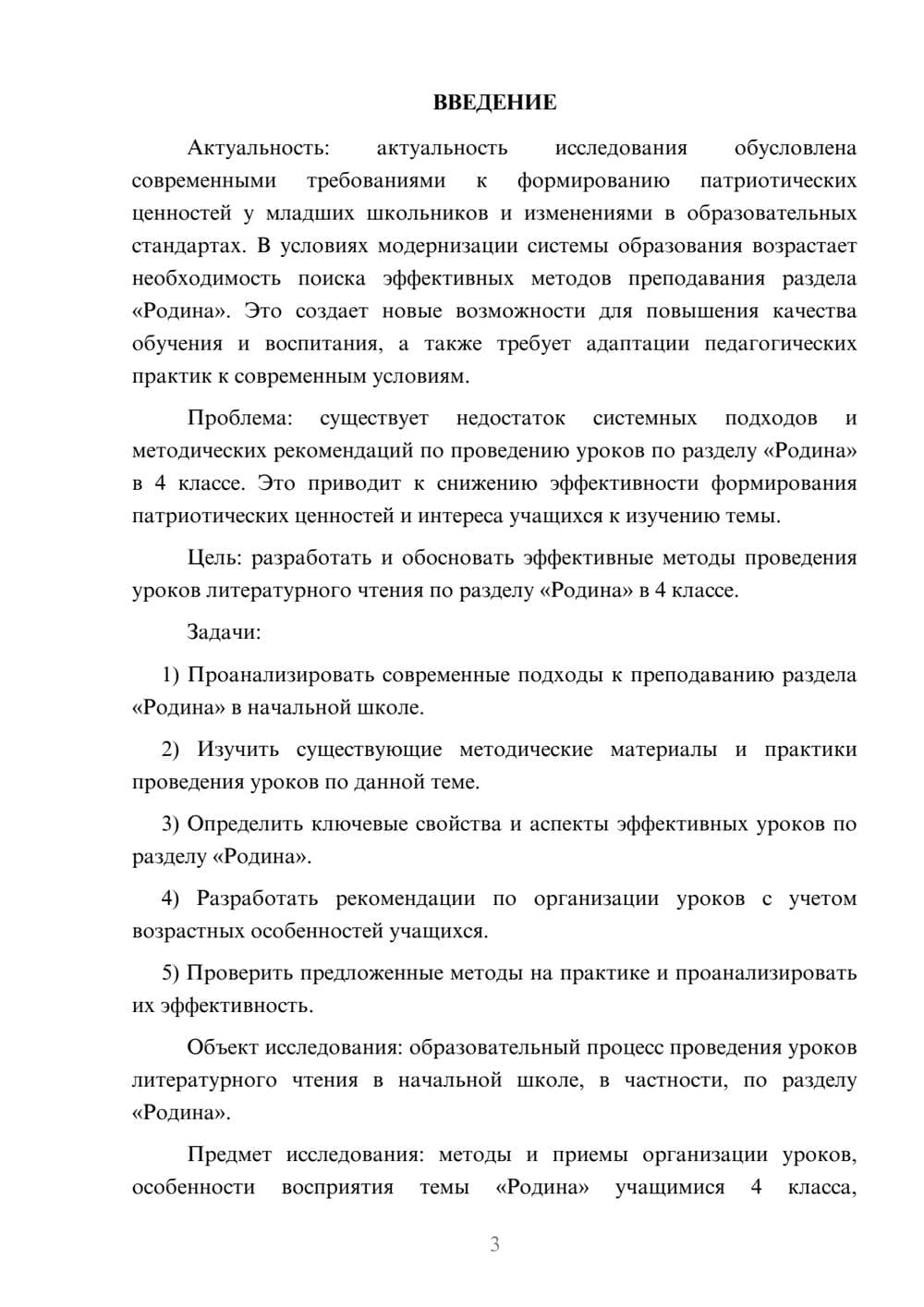 ВВЕДЕНИЕ

Актуальность: актуальность исследования обусловлена современными требованиями к формированию патриотических ценностей у младших школьников и изменениями в образовательных стандартах. В условиях модернизации системы образования возрастает необходимость поиска эффективных методов преподавания раздела «Родина». Это создает новые возможности для повышения качества обучения и воспитания, а также требует адаптации педагогических практик к современным условиям.

Проблема: существует недостаток системных подходов и методических рекомендаций по проведению уроков по разделу «Родина» в 4 классе. Это приводит к снижению эффективности формирования патриотических ценностей и интереса учащихся к изучению темы.

Цель: разработать и обосновать эффективные методы проведения уроков литературного чтения по разделу «Родина» в 4 классе.

Задачи:

1) Проанализировать современные подходы к преподаванию раздела «Родина» в начальной школе.

2) Изучить существующие методические материалы и практики проведения уроков по данной теме.

3) Определить ключевые свойства и аспекты эффективных уроков по разделу «Родина».

4) Разработать рекомендации по организации уроков с учетом возрастных особенностей учащихся.

5) Проверить предложенные методы на практике и проанализировать их эффективность.

Объект исследования: образовательный процесс проведения уроков литературного чтения в начальной школе, в частности, по разделу «Родина».

Предмет исследования: методы и приемы организации уроков, особенности восприятия темы «Родина» учащимися 4 класса,

3